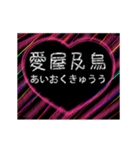 愛屋及烏
あいおくきゅうう